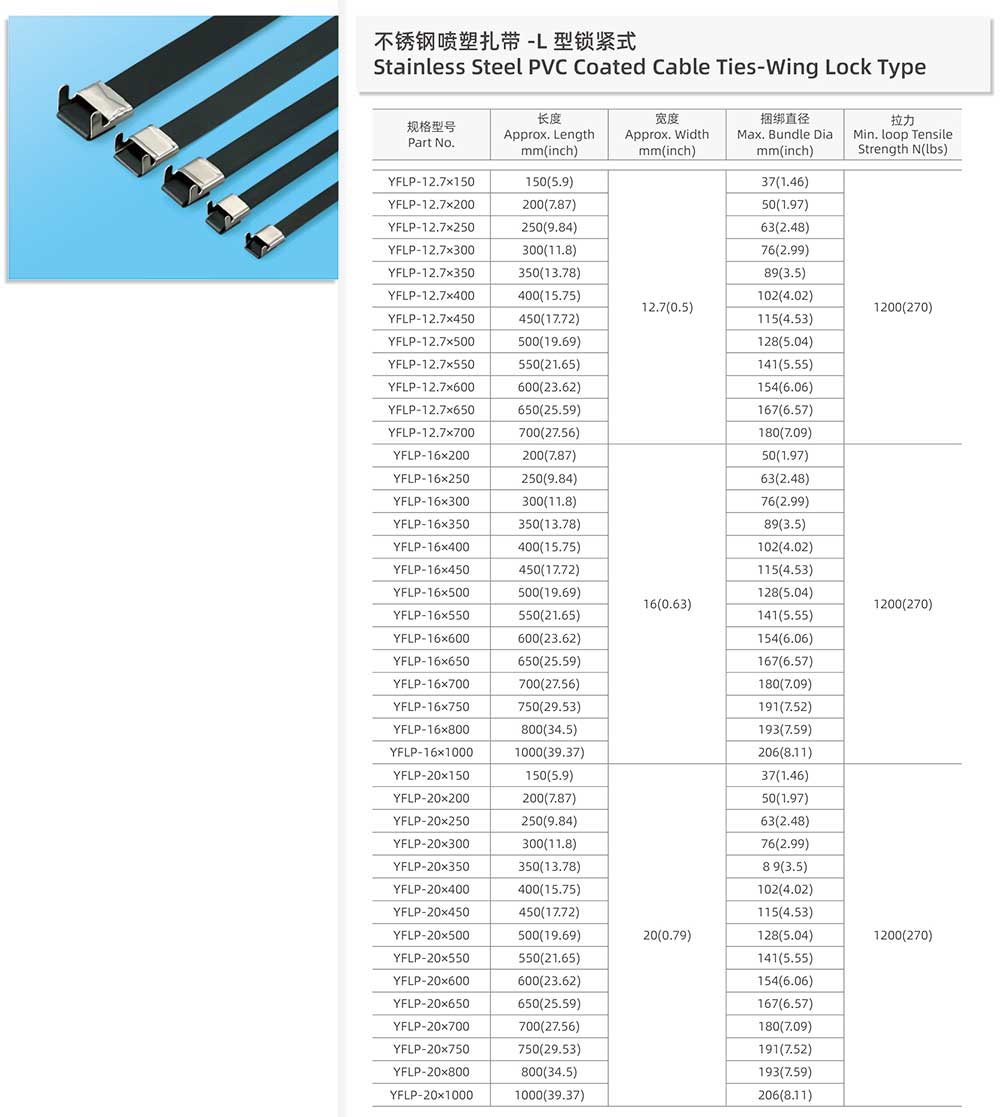 不锈钢喷塑扎带 -L 型锁紧式
Stainless Steel PVC Coated Cable Ties-Wing Lock Type

| 规格型号 Part No. | 长度 Approx. Length mm(inch) | 宽度 Approx. Width mm(inch) | 捆绑直径 Max. Bundle Dia mm(inch) | 拉力 Min. loop Tensile Strength N(lbs) |
|---|---|---|---|---|
| YFLP-12.7×150 | 150(5.9) | 12.7(0.5) | 37(1.46) | 1200(270) |
| YFLP-12.7×200 | 200(7.87) | | 50(1.97) | |
| YFLP-12.7×250 | 250(9.84) | | 63(2.48) | |
| YFLP-12.7×300 | 300(11.8) | | 76(2.99) | |
| YFLP-12.7×350 | 350(13.78) | | 89(3.5) | |
| YFLP-12.7×400 | 400(15.75) | | 102(4.02) | |
| YFLP-12.7×450 | 450(17.72) | | 115(4.53) | |
| YFLP-12.7×500 | 500(19.69) | | 128(5.04) | |
| YFLP-12.7×550 | 550(21.65) | | 141(5.55) | |
| YFLP-12.7×600 | 600(23.62) | | 154(6.06) | |
| YFLP-12.7×650 | 650(25.59) | | 167(6.57) | |
| YFLP-12.7×700 | 700(27.56) | | 180(7.09) | |
| YFLP-16×200 | 200(7.87) | 16(0.63) | 50(1.97) | 1200(270) |
| YFLP-16×250 | 250(9.84) | | 63(2.48) | |
| YFLP-16×300 | 300(11.8) | | 76(2.99) | |
| YFLP-16×350 | 350(13.78) | | 89(3.5) | |
| YFLP-16×400 | 400(15.75) | | 102(4.02) | |
| YFLP-16×450 | 450(17.72) | | 115(4.53) | |
| YFLP-16×500 | 500(19.69) | | 128(5.04) | |
| YFLP-16×550 | 550(21.65) | | 141(5.55) | |
| YFLP-16×600 | 600(23.62) | | 154(6.06) | |
| YFLP-16×650 | 650(25.59) | | 167(6.57) | |
| YFLP-16×700 | 700(27.56) | | 180(7.09) | |
| YFLP-16×750 | 750(29.53) | | 191(7.52) | |
| YFLP-16×800 | 800(34.5) | | 193(7.59) | |
| YFLP-16×1000 | 1000(39.37) | | 206(8.11) | |
| YFLP-20×150 | 150(5.9) | 20(0.79) | 37(1.46) | 1200(270) |
| YFLP-20×200 | 200(7.87) | | 50(1.97) | |
| YFLP-20×250 | 250(9.84) | | 63(2.48) | |
| YFLP-20×300 | 300(11.8) | | 76(2.99) | |
| YFLP-20×350 | 350(13.78) | | 8 9(3.5) | |
| YFLP-20×400 | 400(15.75) | | 102(4.02) | |
| YFLP-20×450 | 450(17.72) | | 115(4.53) | |
| YFLP-20×500 | 500(19.69) | | 128(5.04) | |
| YFLP-20×550 | 550(21.65) | | 141(5.55) | |
| YFLP-20×600 | 600(23.62) | | 154(6.06) | |
| YFLP-20×650 | 650(25.59) | | 167(6.57) | |
| YFLP-20×700 | 700(27.56) | | 180(7.09) | |
| YFLP-20×750 | 750(29.53) | | 191(7.52) | |
| YFLP-20×800 | 800(34.5) | | 193(7.59) | |
| YFLP-20×1000 | 1000(39.37) | | 206(8.11) | |